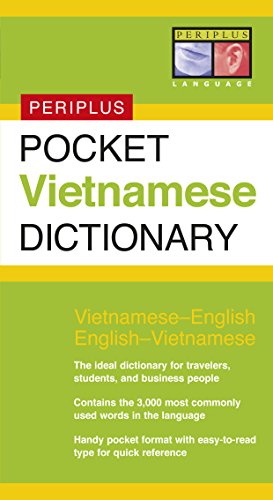 PERIPLUS
LANGUAGE

PERIPLUS

POCKET
Vietnamese
DICTIONARY

Vietnamese–English
English–Vietnamese

The ideal dictionary for travelers, students, and business people

Contains the 3,000 most commonly used words in the language

Handy pocket format with easy-to-read type for quick reference